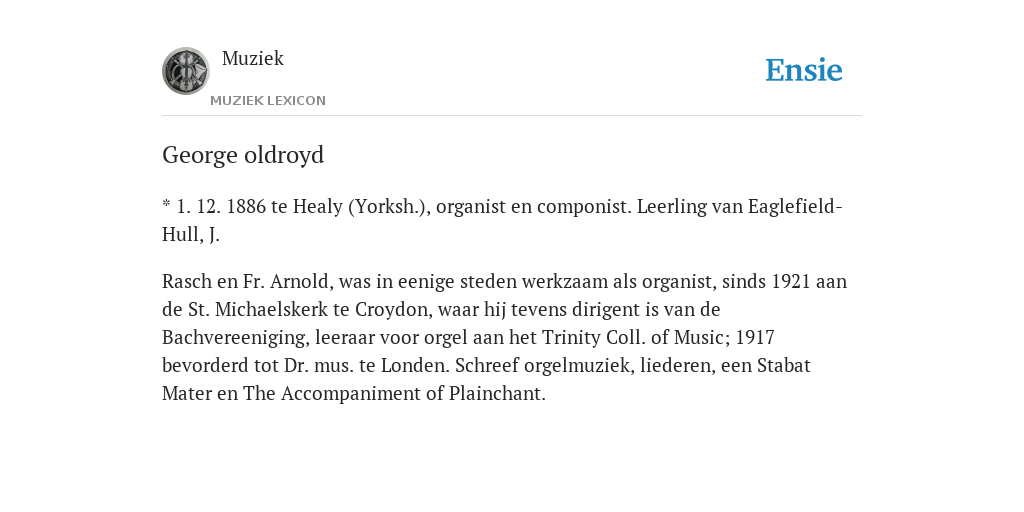 Muziek
MUZIEK LEXICON
Ensie

George oldroyd

* 1. 12. 1886 te Healy (Yorksh.), organist en componist. Leerling van Eaglefield-Hull, J.

Rasch en Fr. Arnold, was in eenige steden werkzaam als organist, sinds 1921 aan de St. Michaelskerk te Croydon, waar hij tevens dirigent is van de Bachvereeniging, leeraar voor orgel aan het Trinity Coll. of Music; 1917 bevorderd tot Dr. mus. te Londen. Schreef orgelmuziek, liederen, een Stabat Mater en The Accompaniment of Plainchant.